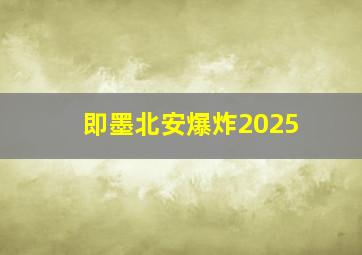 即墨北安爆炸2025